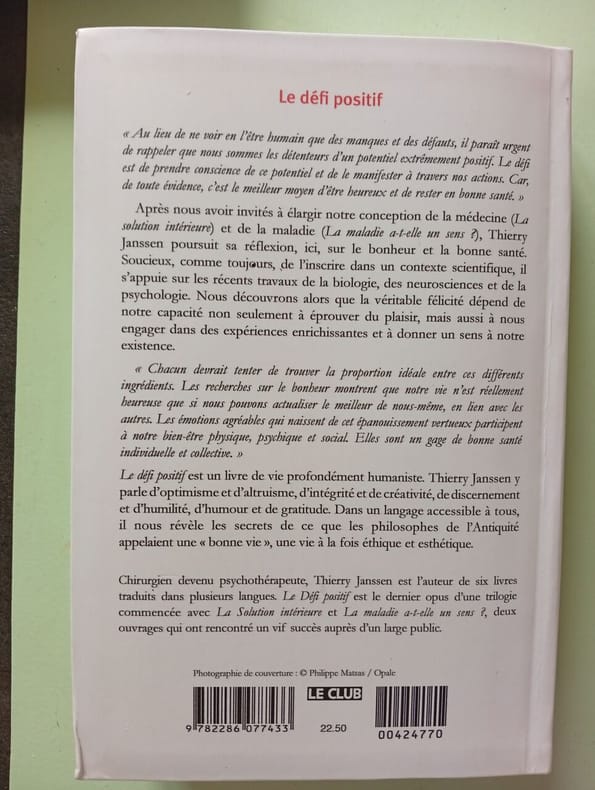 Le défi positif

« Au lieu de ne voir en l'être humain que des manques et des défauts, il paraît urgent de rappeler que nous sommes les détenteurs d'un potentiel extrêmement positif. Le défi est de prendre conscience de ce potentiel et de le manifester à travers nos actions. Car, de toute évidence, c'est le meilleur moyen d'être heureux et de rester en bonne santé. »

Après nous avoir invités à élargir notre conception de la médecine (La solution intérieure) et de la maladie (La maladie a-t-elle un sens ?), Thierry Janssen poursuit sa réflexion, ici, sur le bonheur et la bonne santé. Soucieux, comme toujours, de l'inscrire dans un contexte scientifique, il s'appuie sur les récents travaux de la biologie, des neurosciences et de la psychologie. Nous découvrons alors que la véritable félicité dépend de notre capacité non seulement à éprouver du plaisir, mais aussi à nous engager dans des expériences enrichissantes et à donner un sens à notre existence.

« Chacun devrait tenter de trouver la proportion idéale entre ces différents ingrédients. Les recherches sur le bonheur montrent que notre vie n'est réellement heureuse que si nous pouvons actualiser le meilleur de nous-même, en lien avec les autres. Les émotions agréables qui naissent de cet épanouissement vertueux participent à notre bien-être physique, psychique et social. Elles sont un gage de bonne santé individuelle et collective. »

Le défi positif est un livre de vie profondément humaniste. Thierry Janssen y parle d'optimisme et d'altruisme, d'intégrité et de créativité, de discernement et d'humilité, d'humour et de gratitude. Dans un langage accessible à tous, il nous révèle les secrets de ce que les philosophes de l'Antiquité appelaient une « bonne vie », une vie à la fois éthique et esthétique.

Chirurgien devenu psychothérapeute, Thierry Janssen est l'auteur de six livres traduits dans plusieurs langues. Le Défi positif est le dernier opus d'une trilogie commencée avec La Solution intérieure et La maladie a-t-elle un sens ?, deux ouvrages qui ont rencontré un vif succès auprès d'un large public.

Photographie de couverture : © Philippe Matsas / Opale

LE CLUB

9 782286 077433

22.50

00424770